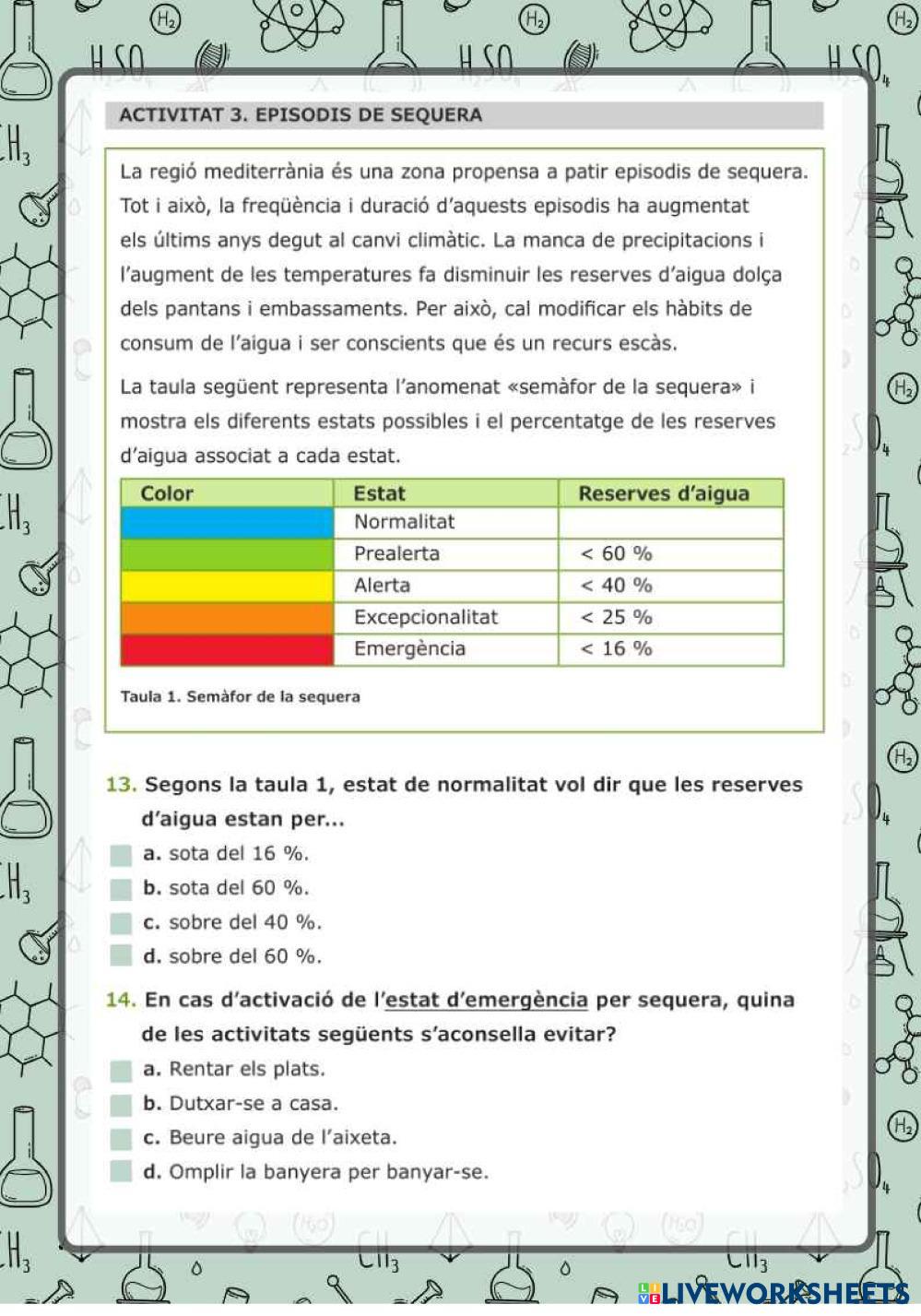 ACTIVITAT 3. EPISODIS DE SEQUERA

La regió mediterrània és una zona propensa a patir episodis de sequera. Tot i això, la freqüència i duració d'aquests episodis ha augmentat els últims anys degut al canvi climàtic. La manca de precipitacions i l'augment de les temperatures fa disminuir les reserves d'aigua dolça dels pantans i embassaments. Per això, cal modificar els hàbits de consum de l'aigua i ser conscients que és un recurs escàs.

La taula següent representa l'anomenat «semàfor de la sequera» i mostra els diferents estats possibles i el percentatge de les reserves d'aigua associat a cada estat.

| Color | Estat | Reserves d'aigua |
|---|---|---|
| | Normalitat | |
| | Prealerta | < 60 % |
| | Alerta | < 40 % |
| | Excepcionalitat | < 25 % |
| | Emergència | < 16 % |

Taula 1. Semàfor de la sequera

13. Segons la taula 1, estat de normalitat vol dir que les reserves d'aigua estan per...
a. sota del 16 %.
b. sota del 60 %.
c. sobre del 40 %.
d. sobre del 60 %.

14. En cas d'activació de l'estat d'emergència per sequera, quina de les activitats següents s'aconsella evitar?
a. Rentar els plats.
b. Dutxar-se a casa.
c. Beure aigua de l'aixeta.
d. Omplir la banyera per banyar-se.

LIVEWORKSHEETS